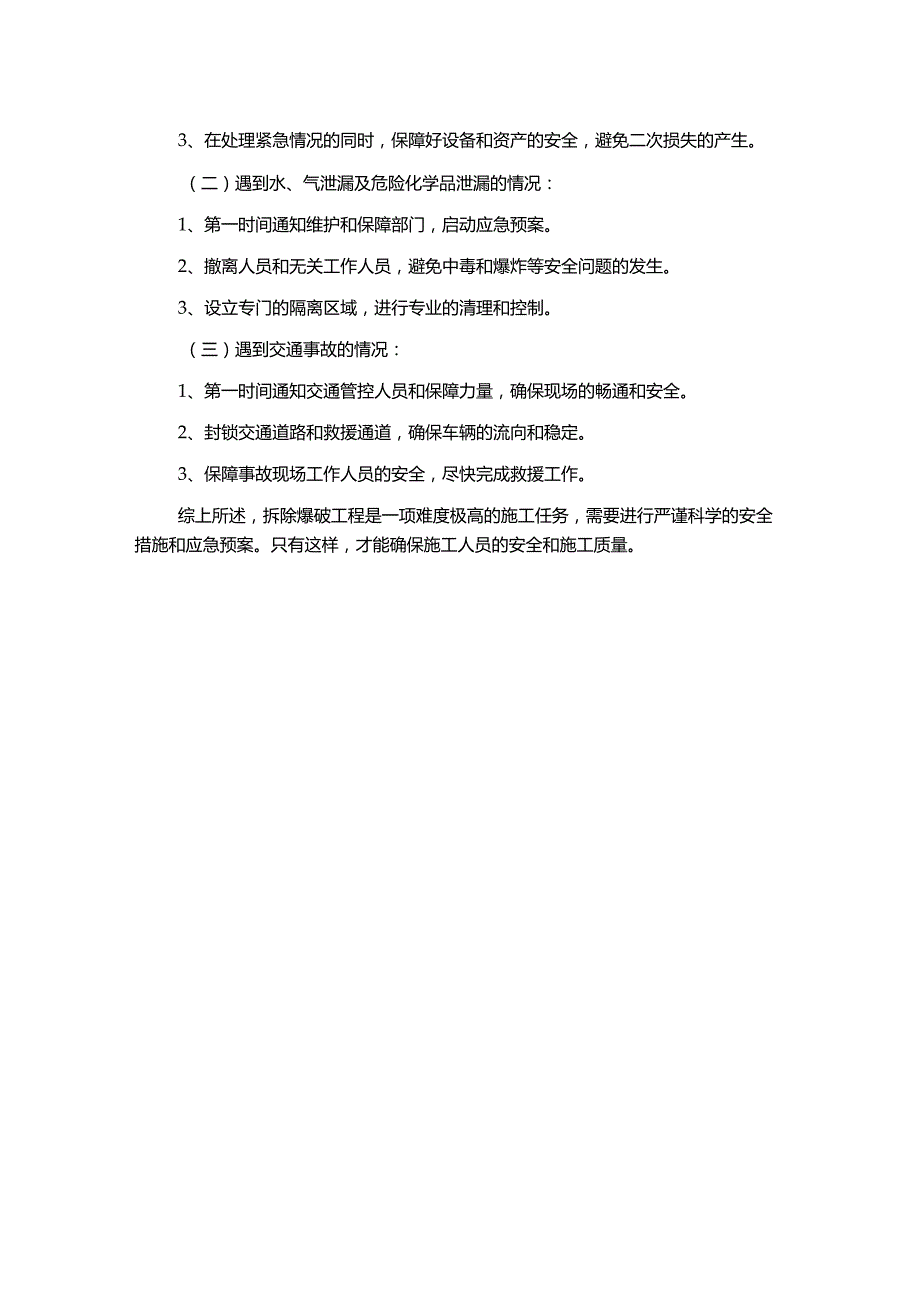 3、在处理紧急情况的同时，保障好设备和资产的安全，避免二次损失的产生。

（二）遇到水、气泄漏及危险化学品泄漏的情况：

1、第一时间通知维护和保障部门，启动应急预案。

2、撤离人员和无关工作人员，避免中毒和爆炸等安全问题的发生。

3、设立专门的隔离区域，进行专业的清理和控制。

（三）遇到交通事故的情况：

1、第一时间通知交通管控人员和保障力量，确保现场的畅通和安全。

2、封锁交通道路和救援通道，确保车辆的流向和稳定。

3、保障事故现场工作人员的安全，尽快完成救援工作。

综上所述，拆除爆破工程是一项难度极高的施工任务，需要进行严谨科学的安全措施和应急预案。只有这样，才能确保施工人员的安全和施工质量。